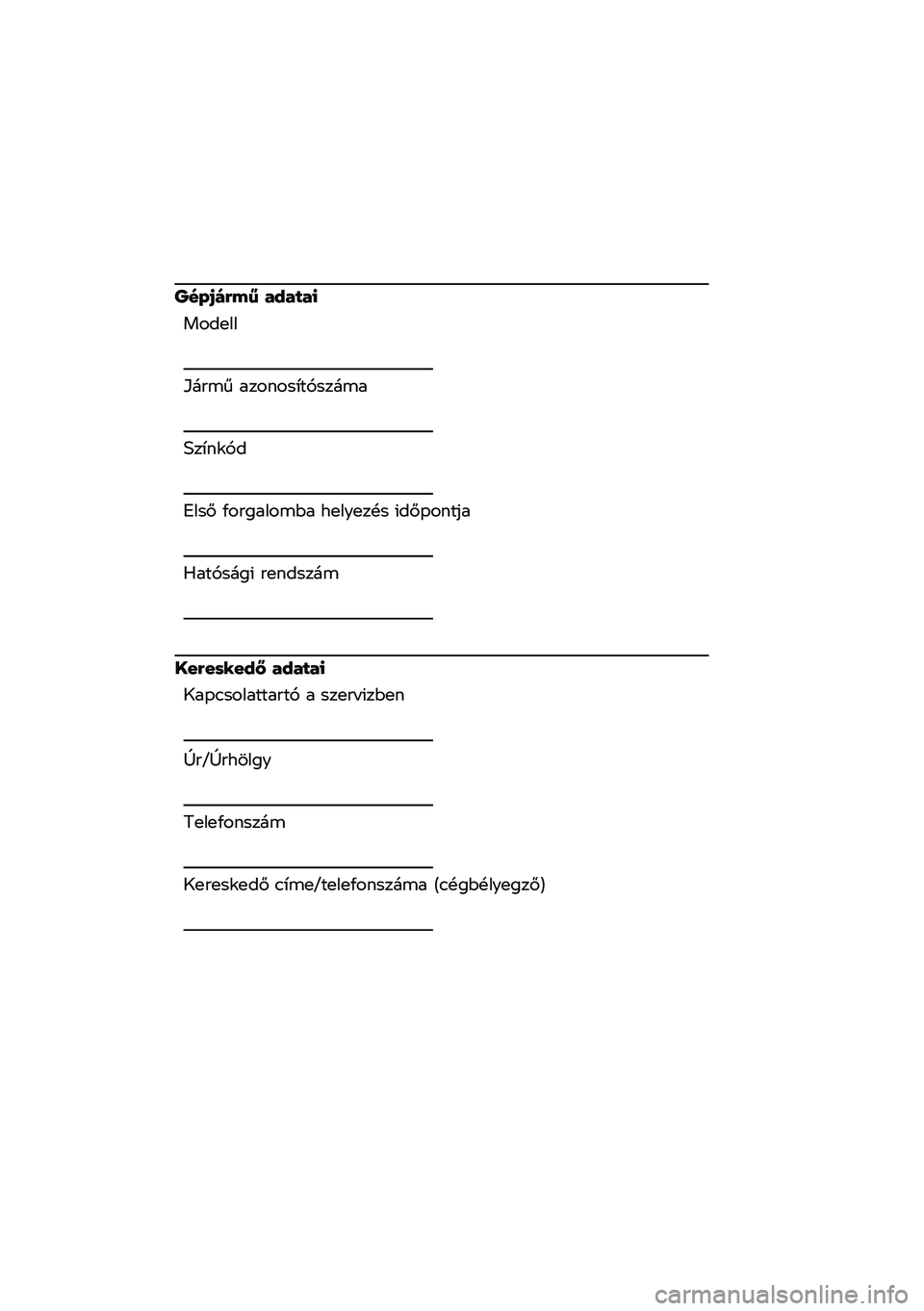 Gépjármű adatai

Modell

Jármű azonosítószáma

Színkód

Első forgalomba helyezés időpontja

Hatósági rendszám

Kereskedő adatai

Kapcsolattartó a szervizben

Úr/Úrhölgy

Telefonszám

Kereskedő címe/telefonszáma (cégbélyegző)

carmanualsonline.info